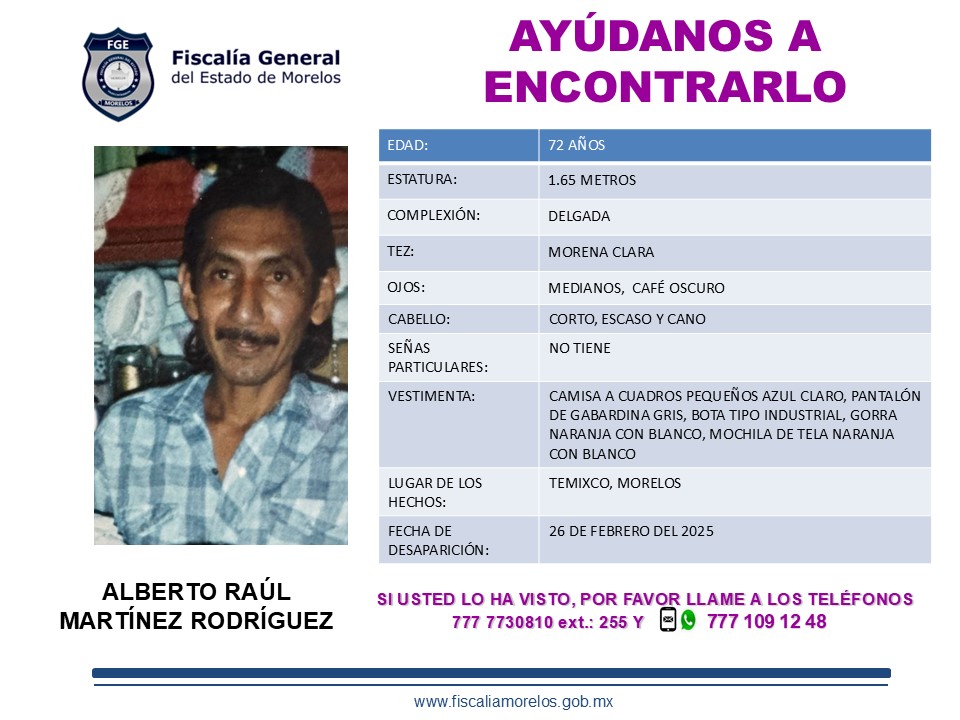 FGE
MORELOS

Fiscalía General del Estado de Morelos

AYÚDANOS A ENCONTRARLO

| EDAD: | 72 AÑOS |
|---|---|
| ESTATURA: | 1.65 METROS |
| COMPLEXIÓN: | DELGADA |
| TEZ: | MORENA CLARA |
| OJOS: | MEDIANOS, CAFÉ OSCURO |
| CABELLO: | CORTO, ESCASO Y CANO |
| SEÑAS PARTICULARES: | NO TIENE |
| VESTIMENTA: | CAMISA A CUADROS PEQUEÑOS AZUL CLARO, PANTALÓN DE GABARDINA GRIS, BOTA TIPO INDUSTRIAL, GORRA NARANJA CON BLANCO, MOCHILA DE TELA NARANJA CON BLANCO |
| LUGAR DE LOS HECHOS: | TEMIXCO, MORELOS |
| FECHA DE DESAPARICIÓN: | 26 DE FEBRERO DEL 2025 |

ALBERTO RAÚL MARTÍNEZ RODRÍGUEZ

SI USTED LO HA VISTO, POR FAVOR LLAME A LOS TELÉFONOS
777 7730810 ext.: 255 Y 777 109 12 48

www.fiscaliamorelos.gob.mx